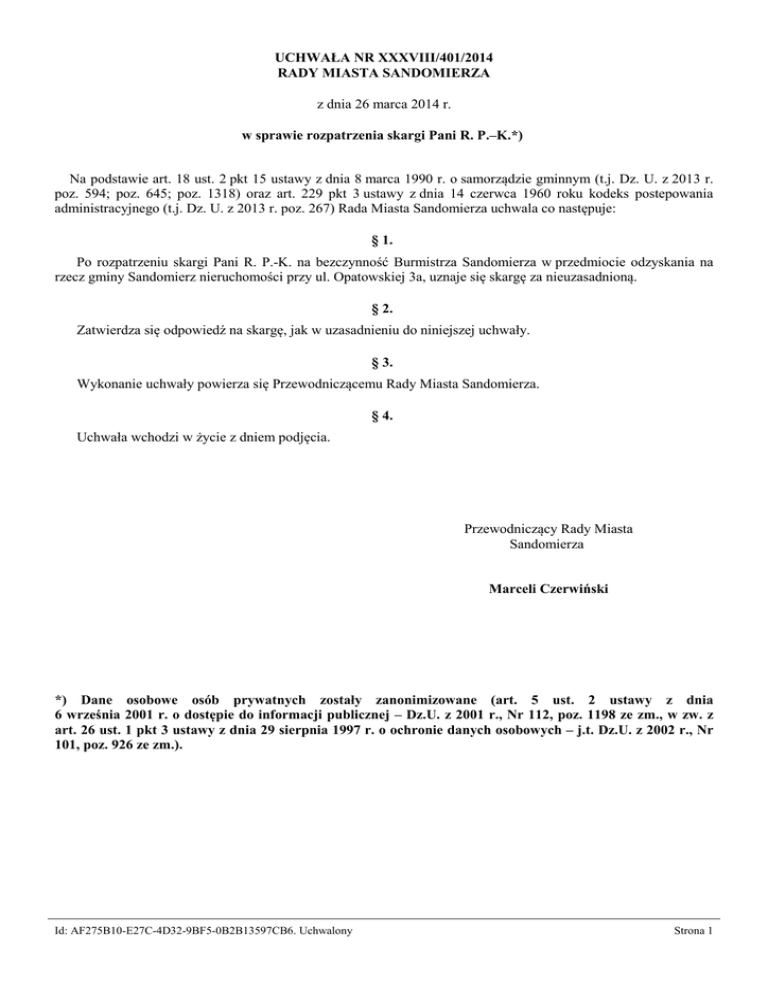 UCHWAŁA NR XXXVIII/401/2014
RADY MIASTA SANDOMIERZA

z dnia 26 marca 2014 r.

w sprawie rozpatrzenia skargi Pani R. P.–K.*)

Na podstawie art. 18 ust. 2 pkt 15 ustawy z dnia 8 marca 1990 r. o samorządzie gminnym (t.j. Dz. U. z 2013 r. poz. 594; poz. 645; poz. 1318) oraz art. 229 pkt 3 ustawy z dnia 14 czerwca 1960 roku kodeks postepowania administracyjnego (t.j. Dz. U. z 2013 r. poz. 267) Rada Miasta Sandomierza uchwala co następuje:

§ 1.

Po rozpatrzeniu skargi Pani R. P.-K. na bezczynność Burmistrza Sandomierza w przedmiocie odzyskania na rzecz gminy Sandomierz nieruchomości przy ul. Opatowskiej 3a, uznaje się skargę za nieuzasadnioną.

§ 2.

Zatwierdza się odpowiedź na skargę, jak w uzasadnieniu do niniejszej uchwały.

§ 3.

Wykonanie uchwały powierza się Przewodniczącemu Rady Miasta Sandomierza.

§ 4.

Uchwała wchodzi w życie z dniem podjęcia.

Przewodniczący Rady Miasta Sandomierza

Marceli Czerwiński

*) Dane osobowe osób prywatnych zostały zanonimizowane (art. 5 ust. 2 ustawy z dnia 6 września 2001 r. o dostępie do informacji publicznej – Dz.U. z 2001 r., Nr 112, poz. 1198 ze zm., w zw. z art. 26 ust. 1 pkt 3 ustawy z dnia 29 sierpnia 1997 r. o ochronie danych osobowych – j.t. Dz.U. z 2002 r., Nr 101, poz. 926 ze zm.).

Id: AF275B10-E27C-4D32-9BF5-0B2B13597CB6. Uchwalony

Strona 1